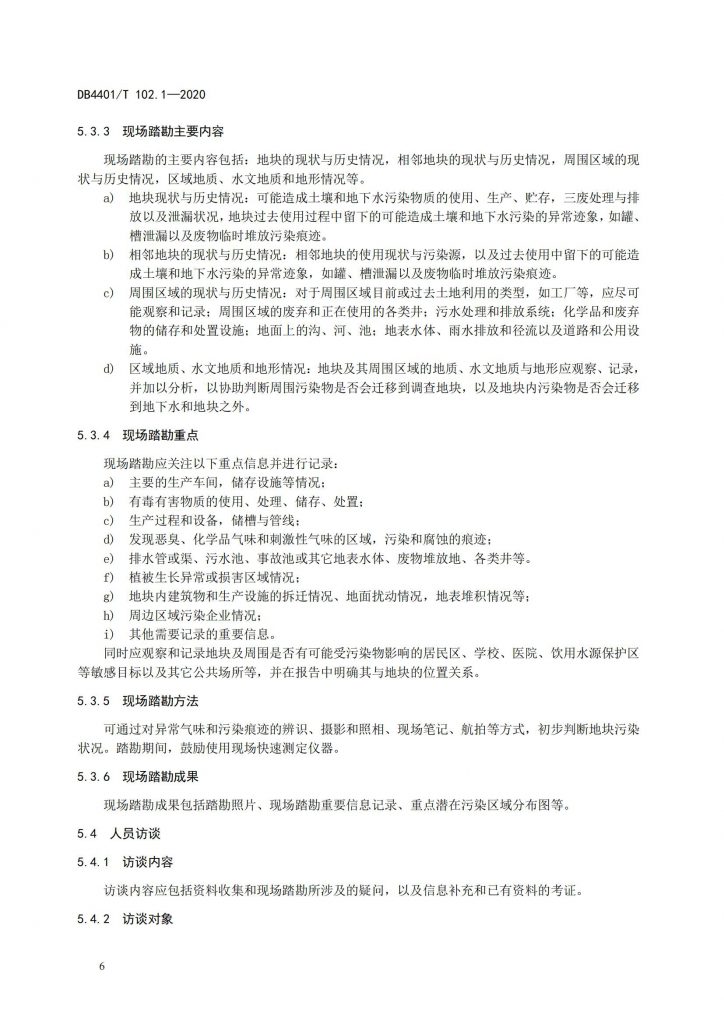 DB4401/T 102.1—2020

5.3.3 现场踏勘主要内容

现场踏勘的主要内容包括：地块的现状与历史情况，相邻地块的现状与历史情况，周围区域的现状与历史情况，区域地质、水文地质和地形情况等。

a) 地块现状与历史情况：可能造成土壤和地下水污染物质的使用、生产、贮存，三废处理与排放以及泄漏状况，地块过去使用过程中留下的可能造成土壤和地下水污染的异常迹象，如罐、槽泄漏以及废物临时堆放污染痕迹。

b) 相邻地块的现状与历史情况：相邻地块的使用现状与污染源，以及过去使用中留下的可能造成土壤和地下水污染的异常迹象，如罐、槽泄漏以及废物临时堆放污染痕迹。

c) 周围区域的现状与历史情况：对于周围区域目前或过去土地利用的类型，如工厂等，应尽可能观察和记录；周围区域的废弃和正在使用的各类井；污水处理和排放系统；化学品和废弃物的储存和处置设施；地面上的沟、河、池；地表水体、雨水排放和径流以及道路和公用设施。

d) 区域地质、水文地质和地形情况：地块及其周围区域的地质、水文地质与地形应观察、记录，并加以分析，以协助判断周围污染物是否会迁移到调查地块，以及地块内污染物是否会迁移到地下水和地块之外。

5.3.4 现场踏勘重点

现场踏勘应关注以下重点信息并进行记录：

a) 主要的生产车间，储存设施等情况；

b) 有毒有害物质的使用、处理、储存、处置；

c) 生产过程和设备，储槽与管线；

d) 发现恶臭、化学品气味和刺激性气味的区域，污染和腐蚀的痕迹；

e) 排水管或渠、污水池、事故池或其它地表水体、废物堆放地、各类井等。

f) 植被生长异常或损害区域情况；

g) 地块内建筑物和生产设施的拆迁情况、地面扰动情况，地表堆积情况等；

h) 周边区域污染企业情况；

i) 其他需要记录的重要信息。

同时应观察和记录地块及周围是否有可能受污染物影响的居民区、学校、医院、饮用水源保护区等敏感目标以及其它公共场所等，并在报告中明确其与地块的位置关系。

5.3.5 现场踏勘方法

可通过对异常气味和污染痕迹的辨识、摄影和照相、现场笔记、航拍等方式，初步判断地块污染状况。踏勘期间，鼓励使用现场快速测定仪器。

5.3.6 现场踏勘成果

现场踏勘成果包括踏勘照片、现场踏勘重要信息记录、重点潜在污染区域分布图等。

5.4 人员访谈

5.4.1 访谈内容

访谈内容应包括资料收集和现场踏勘所涉及的疑问，以及信息补充和已有资料的考证。

5.4.2 访谈对象

6